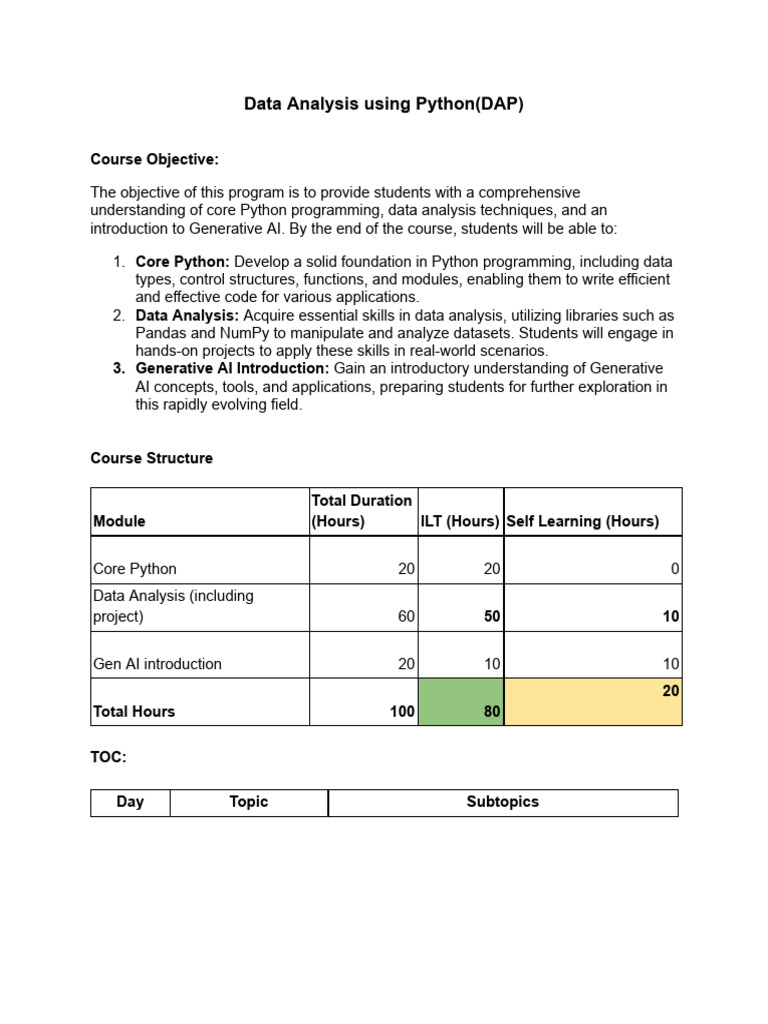 Data Analysis using Python(DAP)

Course Objective:

The objective of this program is to provide students with a comprehensive understanding of core Python programming, data analysis techniques, and an introduction to Generative AI. By the end of the course, students will be able to:

1. Core Python: Develop a solid foundation in Python programming, including data types, control structures, functions, and modules, enabling them to write efficient and effective code for various applications.
2. Data Analysis: Acquire essential skills in data analysis, utilizing libraries such as Pandas and NumPy to manipulate and analyze datasets. Students will engage in hands-on projects to apply these skills in real-world scenarios.
3. Generative AI Introduction: Gain an introductory understanding of Generative AI concepts, tools, and applications, preparing students for further exploration in this rapidly evolving field.

Course Structure

| Module | Total Duration (Hours) | ILT (Hours) | Self Learning (Hours) |
|---|---|---|---|
| Core Python | 20 | 20 | 0 |
| Data Analysis (including project) | 60 | 50 | 10 |
| Gen AI introduction | 20 | 10 | 10 |
| Total Hours | 100 | 80 | 20 |

TOC:

| Day | Topic | Subtopics |
|---|---|---|